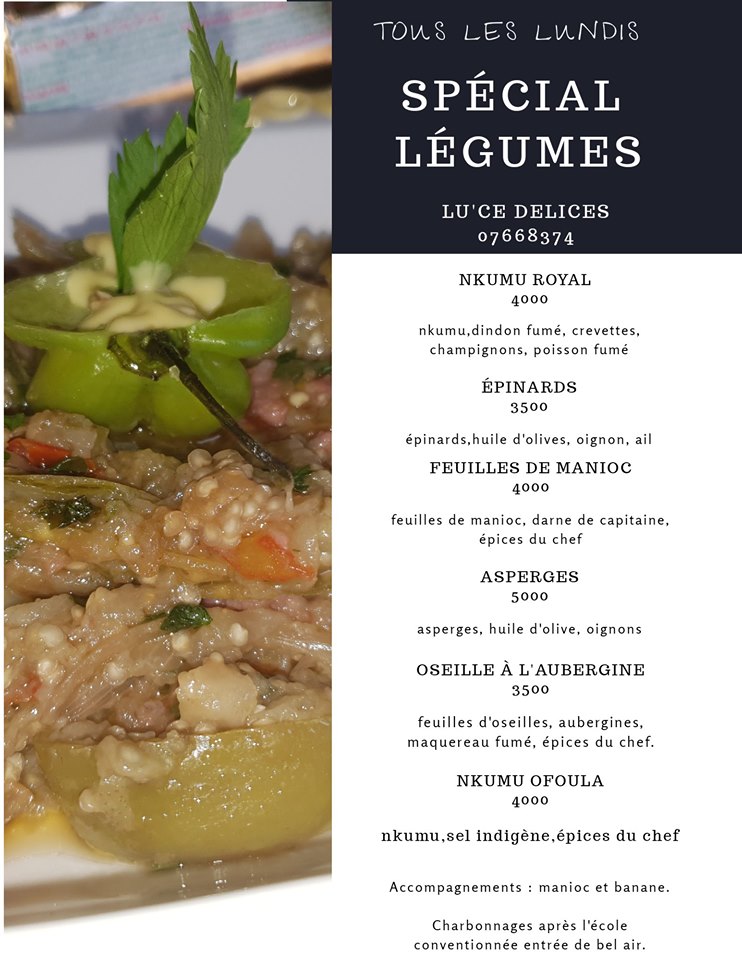 TOUS LES LUNDIS

SPÉCIAL LÉGUMES

LU'CE DELICES
07668374

NKUMU ROYAL
4000

nkumu,dindon fumé, crevettes, champignons, poisson fumé

ÉPINARDS
3500

épinards,huile d'olives, oignon, ail

FEUILLES DE MANIOC
4000

feuilles de manioc, darne de capitaine, épices du chef

ASPERGES
5000

asperges, huile d'olive, oignons

OSEILLE À L'AUBERGINE
3500

feuilles d'oseilles, aubergines, maquereau fumé, épices du chef.

NKUMU OFOULA
4000

nkumu,sel indigène,épices du chef

Accompagnements : manioc et banane.

Charbonnages après l'école conventionnée entrée de bel air.